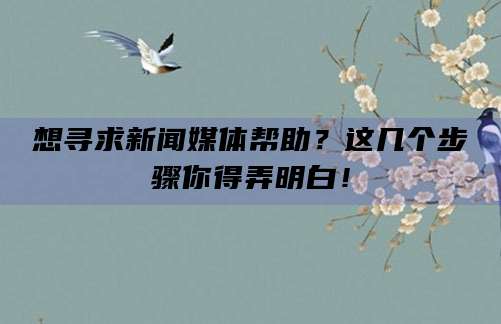 想寻求新闻媒体帮助？这几个步骤你得弄明白！